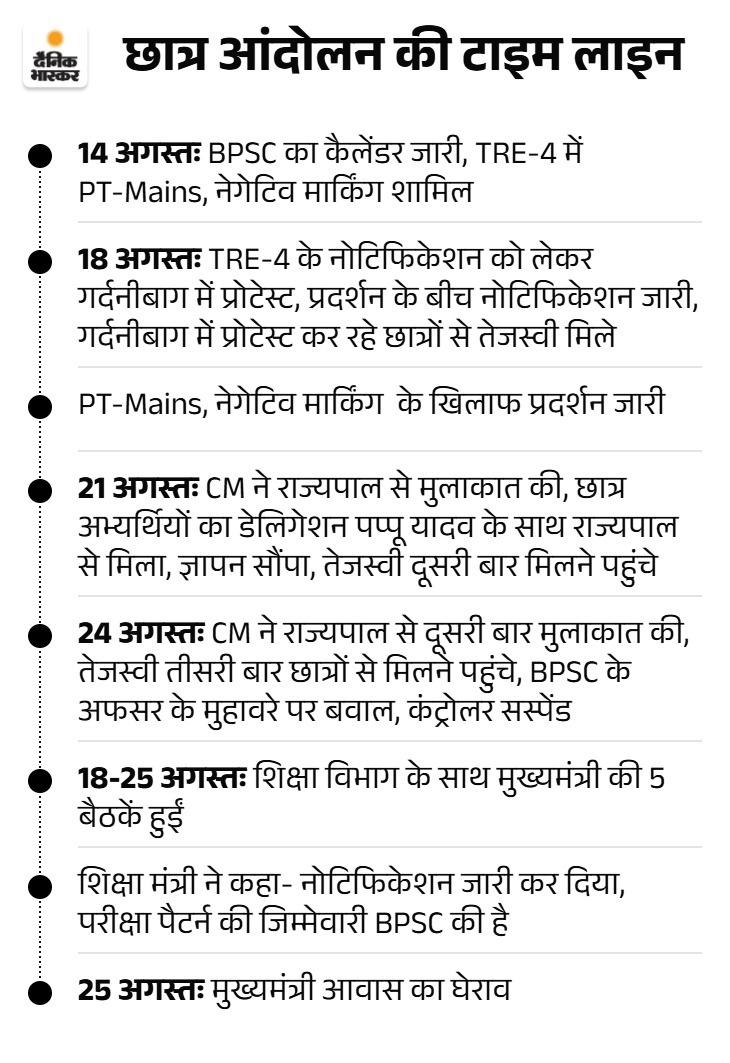 दैनिक भास्कर

छात्र आंदोलन की टाइम लाइन

14 अगस्तः BPSC का कैलेंडर जारी, TRE-4 में PT-Mains, नेगेटिव मार्किंग शामिल

18 अगस्तः TRE-4 के नोटिफिकेशन को लेकर गर्दनीबाग में प्रोटेस्ट, प्रदर्शन के बीच नोटिफिकेशन जारी, गर्दनीबाग में प्रोटेस्ट कर रहे छात्रों से तेजस्वी मिले

PT-Mains, नेगेटिव मार्किंग के खिलाफ प्रदर्शन जारी

21 अगस्तः CM ने राज्यपाल से मुलाकात की, छात्र अभ्यर्थियों का डेलिगेशन पप्पू यादव के साथ राज्यपाल से मिला, ज्ञापन सौंपा, तेजस्वी दूसरी बार मिलने पहुंचे

24 अगस्तः CM ने राज्यपाल से दूसरी बार मुलाकात की, तेजस्वी तीसरी बार छात्रों से मिलने पहुंचे, BPSC के अफसर के मुहावरे पर बवाल, कंट्रोलर सस्पेंड

18-25 अगस्तः शिक्षा विभाग के साथ मुख्यमंत्री की 5 बैठकें हुईं

शिक्षा मंत्री ने कहा- नोटिफिकेशन जारी कर दिया, परीक्षा पैटर्न की जिम्मेवारी BPSC की है

25 अगस्तः मुख्यमंत्री आवास का घेराव